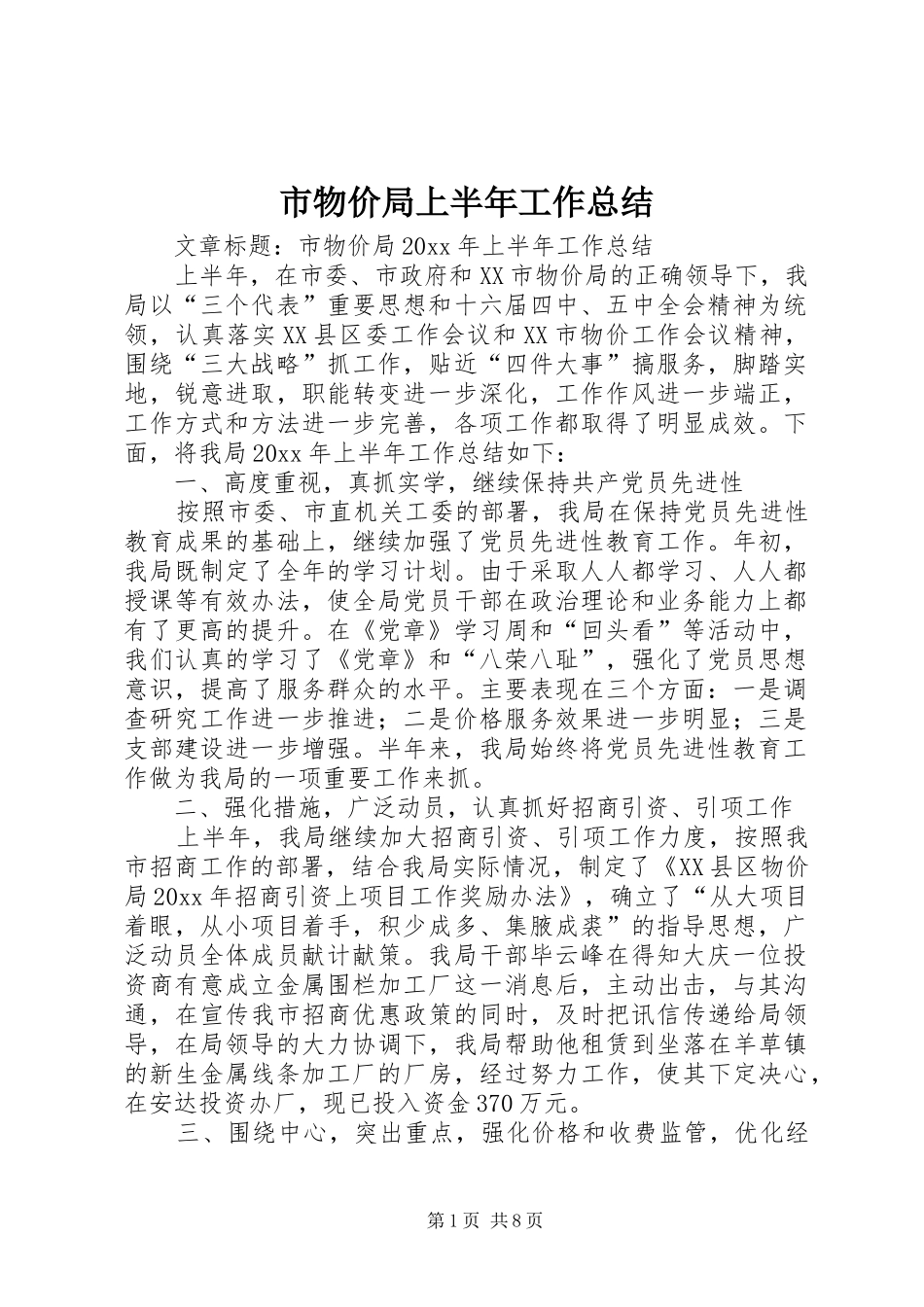 市物价局上半年工作总结

文章标题：市物价局20xx年上半年工作总结

上半年，在市委、市政府和XX市物价局的正确领导下，我局以“三个代表”重要思想和十六届四中、五中全会精神为统领，认真落实XX县区委工作会议和XX市物价工作会议精神，围绕“三大战略”抓工作，贴近“四件大事”搞服务，脚踏实地，锐意进取，职能转变进一步深化，工作作风进一步端正，工作方式和方法进一步完善，各项工作都取得了明显成效。下面，将我局20xx年上半年工作总结如下：

一、高度重视，真抓实学，继续保持共产党员先进性

按照市委、市直机关工委的部署，我局在保持党员先进性教育成果的基础上，继续加强了党员先进性教育工作。年初，我局既制定了全年的学习计划。由于采取人人都学习、人人都授课等有效办法，使全局党员干部在政治理论和业务能力上都有了更高的提升。在《党章》学习周和“回头看”等活动中，我们认真的学习了《党章》和“八荣八耻”，强化了党员思想意识，提高了服务群众的水平。主要表现在三个方面：一是调查研究工作进一步推进；二是价格服务效果进一步明显；三是支部建设进一步增强。半年来，我局始终将党员先进性教育工作做为我局的一项重要工作来抓。

二、强化措施，广泛动员，认真抓好招商引资、引项工作

上半年，我局继续加大招商引资、引项工作力度，按照我市招商工作的部署，结合我局实际情况，制定了《XX县区物价局20xx年招商引资上项目工作奖励办法》，确立了“从大项目着眼，从小项目着手，积少成多、集腋成裘”的指导思想，广泛动员全体成员献计献策。我局干部毕云峰在得知大庆一位投资商有意成立金属围栏加工厂这一消息后，主动出击，与其沟通，在宣传我市招商优惠政策的同时，及时把讯信传递给局领导，在局领导的大力协调下，我局帮助他租赁到坐落在羊草镇的新生金属线条加工厂的厂房，经过努力工作，使其下定决心，在安达投资办厂，现已投入资金370万元。

三、围绕中心，突出重点，强化价格和收费监管，优化经

第1页 共8页